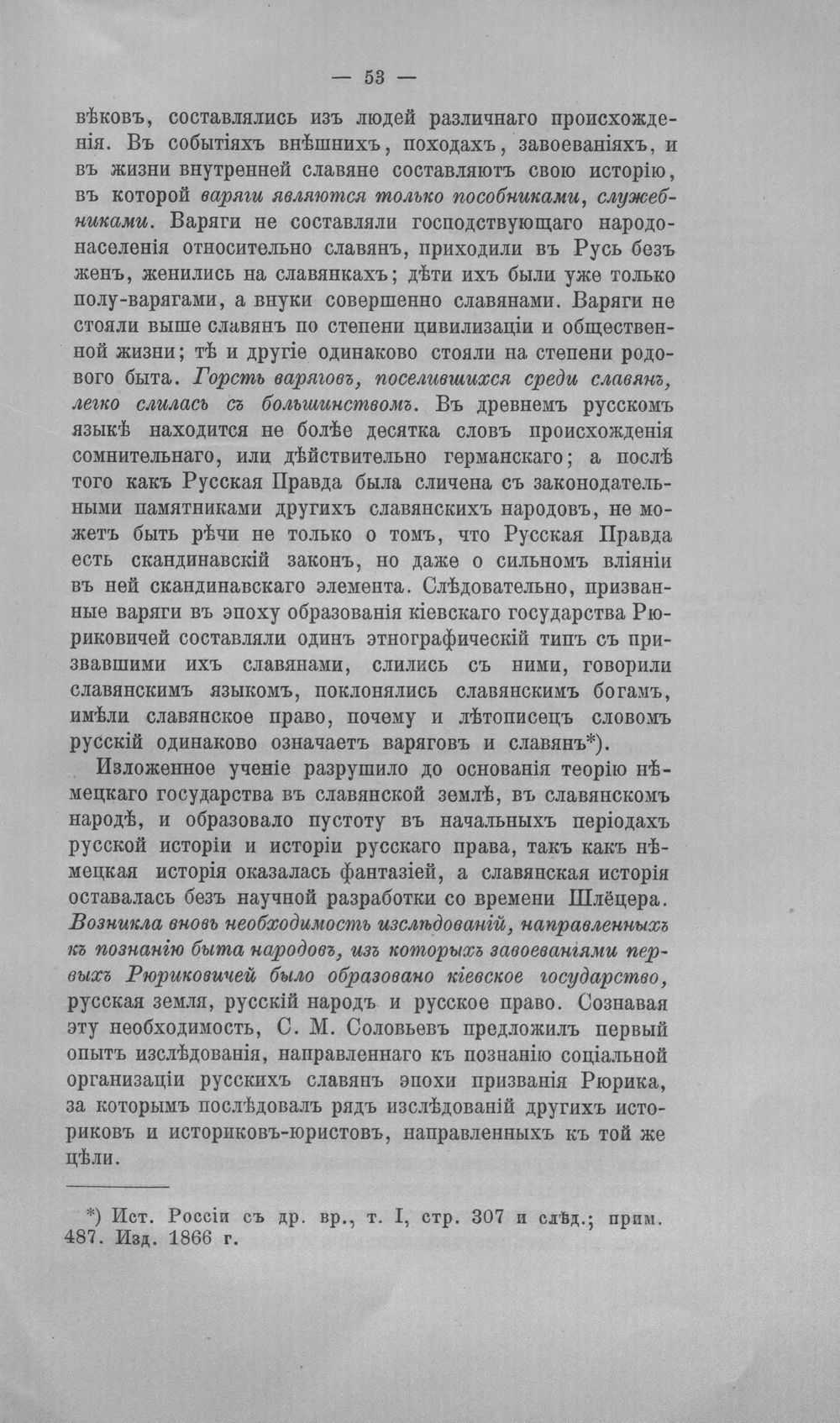 — 53 —

вѣковъ, составлялись изъ людей различнаго происхожденія. Въ событіяхъ внѣшнихъ, походахъ, завоеваніяхъ, и въ жизни внутренней славяне составляютъ свою исторію, въ которой варяги являются только пособниками, служебниками. Варяги не составляли господствующаго народонаселенія относительно славянъ, приходили въ Русь безъ женъ, женились на славянкахъ; дѣти ихъ были уже только полу-варягами, а внуки совершенно славянами. Варяги не стояли выше славянъ по степени цивилизаціи и общественной жизни; тѣ и другіе одинаково стояли на степени родового быта. Горсть варяговъ, поселившихся среди славянъ, легко слилась съ большинствомъ. Въ древнемъ русскомъ языкѣ находится не болѣе десятка словъ происхожденія сомнительнаго, или дѣйствительно германскаго; а послѣ того какъ Русская Правда была сличена съ законодательными памятниками другихъ славянскихъ народовъ, не можетъ быть рѣчи не только о томъ, что Русская Правда есть скандинавскій законъ, но даже о сильномъ вліяніи въ ней скандинавскаго элемента. Слѣдовательно, призванные варяги въ эпоху образованія кіевскаго государства Рюриковичей составляли одинъ этнографическій типъ съ призвавшими ихъ славянами, слились съ ними, говорили славянскимъ языкомъ, поклонялись славянскимъ богамъ, имѣли славянское право, почему и лѣтописецъ словомъ русскій одинаково означаетъ варяговъ и славянъ*).

Изложенное ученіе разрушило до основанія теорію нѣмецкаго государства въ славянской землѣ, въ славянскомъ народѣ, и образовало пустоту въ начальныхъ періодахъ русской исторіи и исторіи русскаго права, такъ какъ нѣмецкая исторія оказалась фантазіей, а славянская исторія оставалась безъ научной разработки со времени Шлёцера. Возникла вновь необходимость изслѣдованій, направленныхъ къ познанію быта народовъ, изъ которыхъ завоеваніями первыхъ Рюриковичей было образовано кіевское государство, русская земля, русскій народъ и русское право. Сознавая эту необходимость, С. М. Соловьевъ предложилъ первый опытъ изслѣдованія, направленнаго къ познанію соціальной организаціи русскихъ славянъ эпохи призванія Рюрика, за которымъ послѣдовалъ рядъ изслѣдованій другихъ историковъ и историковъ-юристовъ, направленныхъ къ той же цѣли.

*) Ист. Россіи съ др. вр., т. I, стр. 307 и слѣд.; прим. 487. Изд. 1866 г.